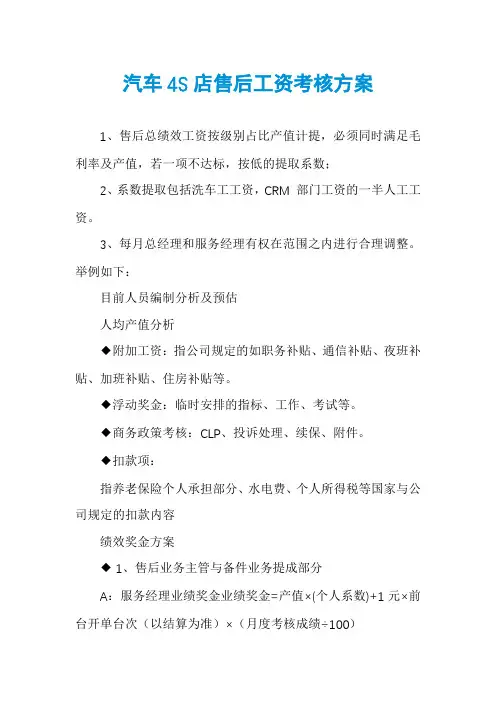 汽车 4S 店售后工资考核方案

1、售后总绩效工资按级别占比产值计提，必须同时满足毛利率及产值，若一项不达标，按低的提取系数；

2、系数提取包括洗车工工资，CRM 部门工资的一半人工工资。

3、每月总经理和服务经理有权在范围之内进行合理调整。举例如下：

目前人员编制分析及预估

人均产值分析

◆附加工资：指公司规定的如职务补贴、通信补贴、夜班补贴、加班补贴、住房补贴等。

◆浮动奖金：临时安排的指标、工作、考试等。

◆商务政策考核：CLP、投诉处理、续保、附件。

◆扣款项：

指养老保险个人承担部分、水电费、个人所得税等国家与公司规定的扣款内容

绩效奖金方案

◆ 1、售后业务主管与备件业务提成部分

A：服务经理业绩奖金业绩奖金=产值×(个人系数)+1 元×前台开单台次（以结算为准）×（月度考核成绩÷100）